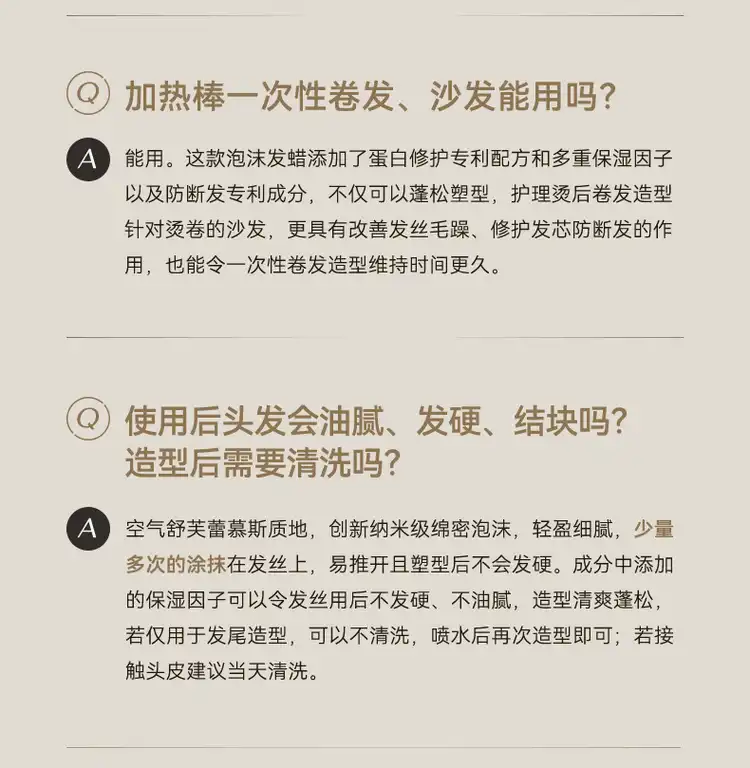 Q 加热棒一次性卷发、沙发能用吗?

A 能用。这款泡沫发蜡添加了蛋白修护专利配方和多重保湿因子以及防断发专利成分，不仅可以蓬松塑型，护理烫后卷发造型针对烫卷的沙发，更具有改善发丝毛躁、修护发芯防断发的作用，也能令一次性卷发造型维持时间更久。

Q 使用后头发会油腻、发硬、结块吗?
造型后需要清洗吗?

A 空气舒芙蕾慕斯质地，创新纳米级绵密泡沫，轻盈细腻，少量多次的涂抹在发丝上，易推开且塑型后不会发硬。成分中添加的保湿因子可以令发丝用后不发硬、不油腻，造型清爽蓬松，若仅用于发尾造型，可以不清洗，喷水后再次造型即可；若接触头皮建议当天清洗。